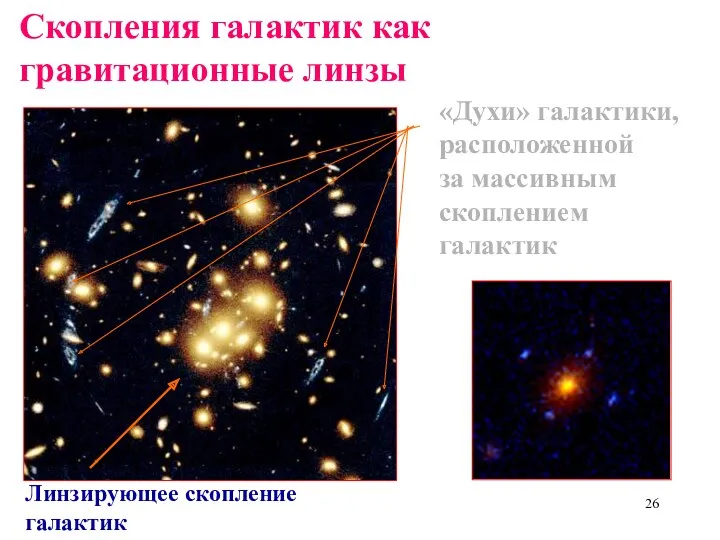 Скопления галактик как гравитационные линзы

«Духи» галактики, расположенной за массивным скоплением галактик

Линзирующее скопление галактик

26